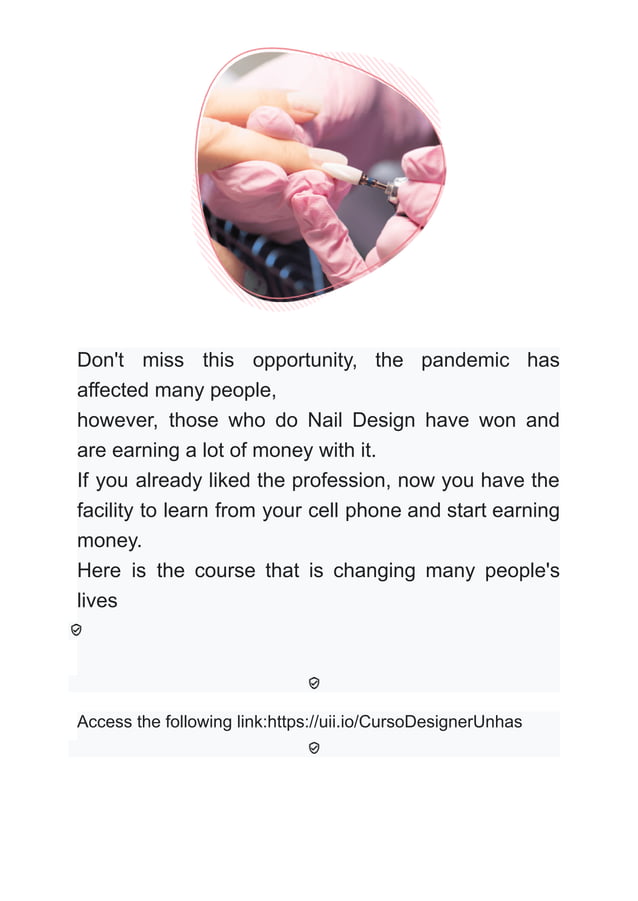 Don't miss this opportunity, the pandemic has affected many people,
however, those who do Nail Design have won and are earning a lot of money with it.
If you already liked the profession, now you have the facility to learn from your cell phone and start earning money.
Here is the course that is changing many people's lives

Access the following link:https://uii.io/CursoDesignerUnhas